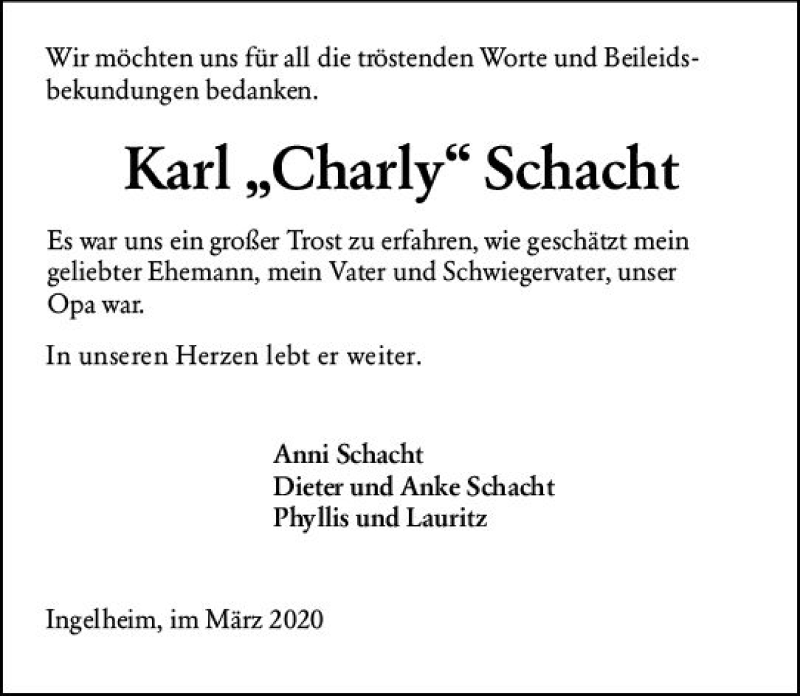 Wir möchten uns für all die tröstenden Worte und Beileidsbekundungen bedanken.

Karl „Charly“ Schacht

Es war uns ein großer Trost zu erfahren, wie geschätzt mein geliebter Ehemann, mein Vater und Schwiegervater, unser Opa war.

In unseren Herzen lebt er weiter.

Anni Schacht
Dieter und Anke Schacht
Phyllis und Lauritz

Ingelheim, im März 2020